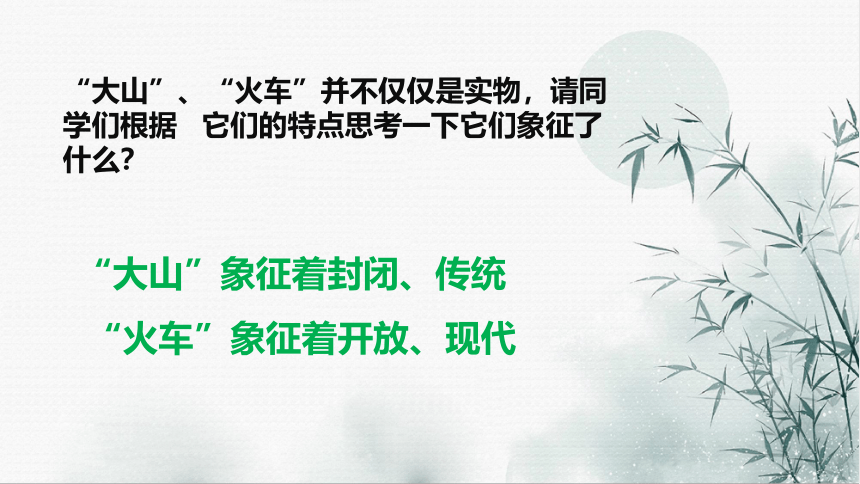 “大山”、“火车”并不仅仅是实物，请同学们根据　它们的特点思考一下它们象征了什么?

“大山”象征着封闭、传统

“火车”象征着开放、现代